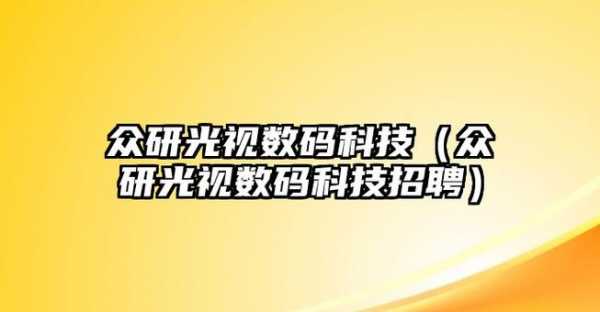 众研光视数码科技（众研光视数码科技招聘）